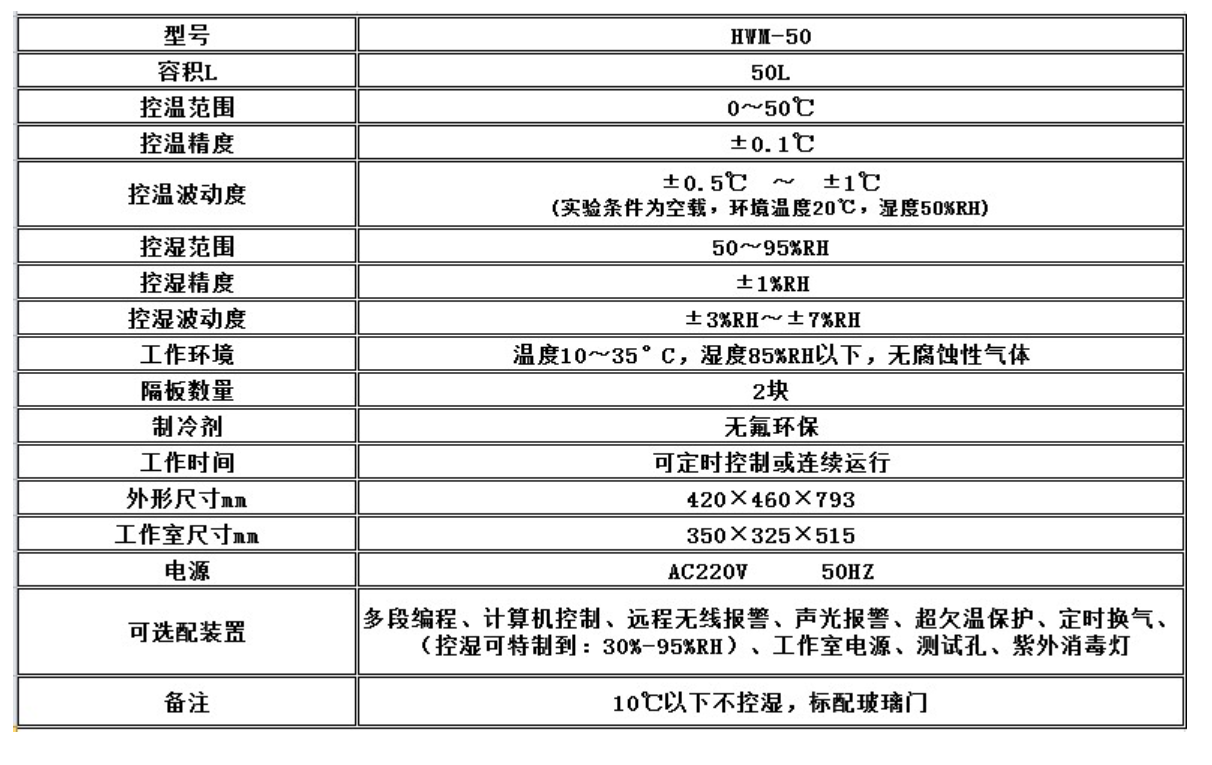 | 型号 | HWM-50 |
|---|---|
| 容积L | 50L |
| 控温范围 | 0～50℃ |
| 控温精度 | ±0.1℃ |
| 控温波动度 | ±0.5℃ ～ ±1℃ (实验条件为空载，环境温度20℃，湿度50%RH) |
| 控湿范围 | 50～95%RH |
| 控湿精度 | ±1%RH |
| 控湿波动度 | ±3%RH～±7%RH |
| 工作环境 | 温度10～35°C，湿度85%RH以下，无腐蚀性气体 |
| 隔板数量 | 2块 |
| 制冷剂 | 无氟环保 |
| 工作时间 | 可定时控制或连续运行 |
| 外形尺寸mm | 420×460×793 |
| 工作室尺寸mm | 350×325×515 |
| 电源 | AC220V 50HZ |
| 可选配装置 | 多段编程、计算机控制、远程无线报警、声光报警、超欠温保护、定时换气、（控湿可特制到：30%-95%RH）、工作室电源、测试孔、紫外消毒灯 |
| 备注 | 10℃以下不控湿，标配玻璃门 |